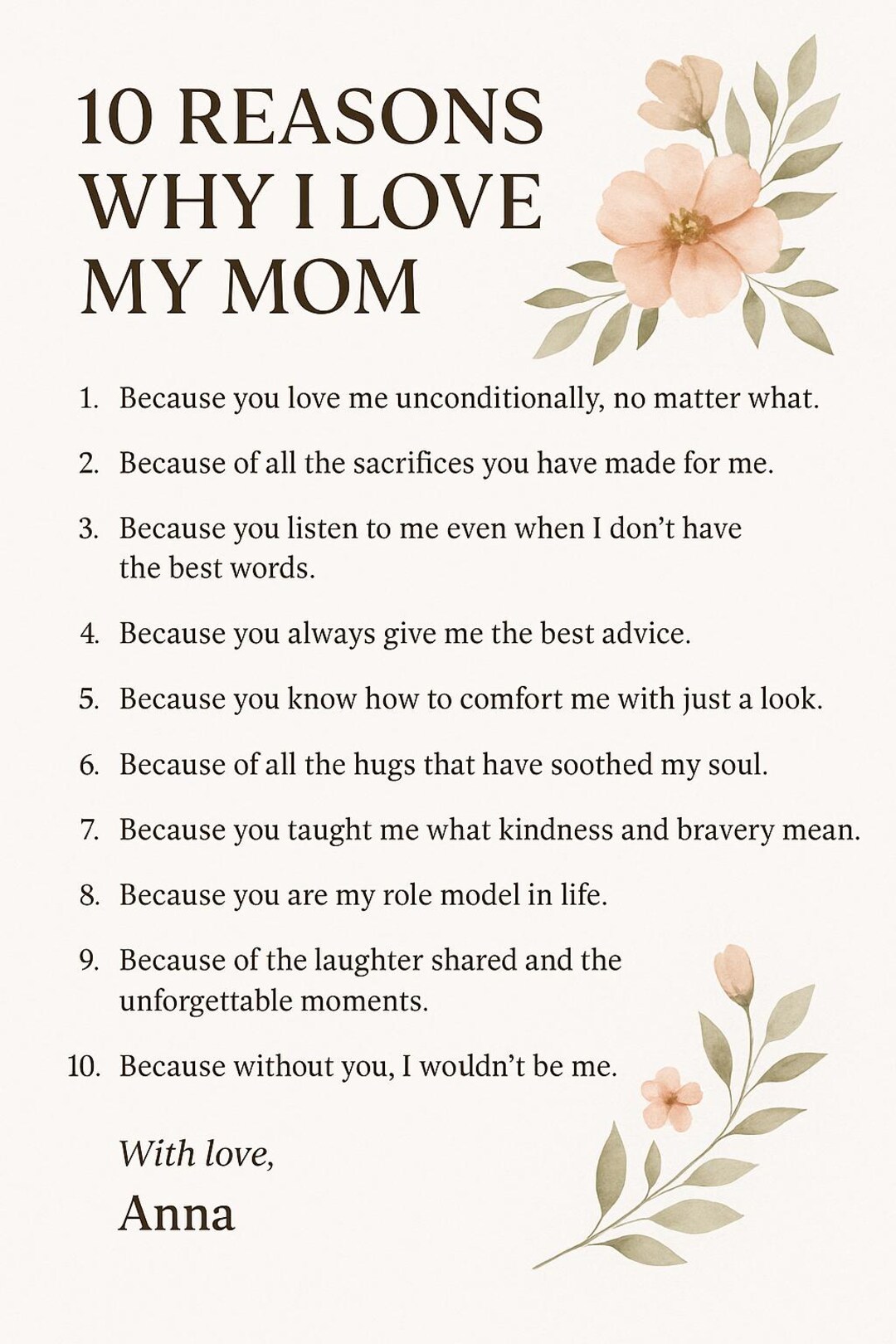 10 REASONS WHY I LOVE MY MOM

1. Because you love me unconditionally, no matter what.

2. Because of all the sacrifices you have made for me.

3. Because you listen to me even when I don’t have the best words.

4. Because you always give me the best advice.

5. Because you know how to comfort me with just a look.

6. Because of all the hugs that have soothed my soul.

7. Because you taught me what kindness and bravery mean.

8. Because you are my role model in life.

9. Because of the laughter shared and the unforgettable moments.

10. Because without you, I wouldn’t be me.

With love,
Anna